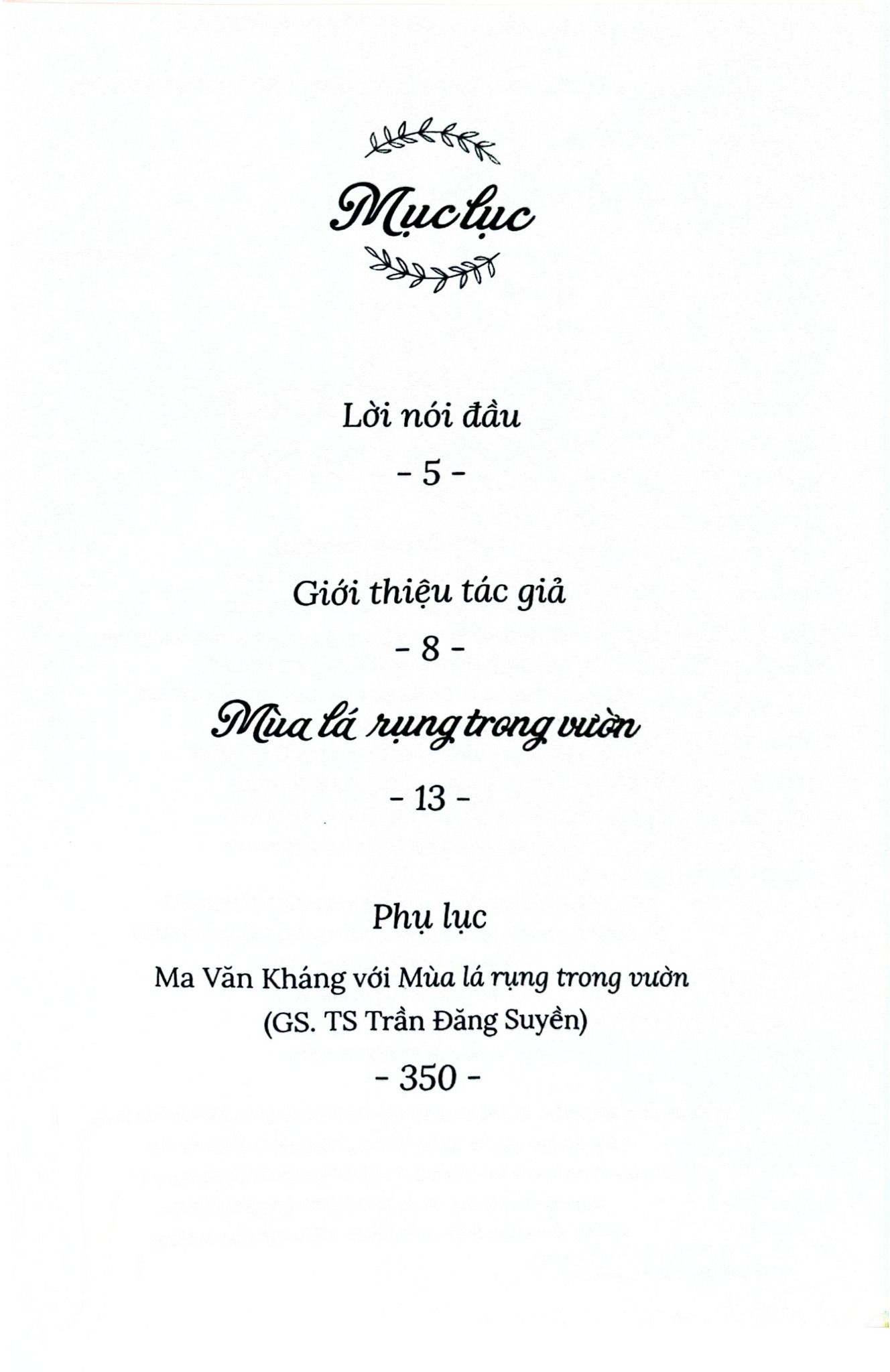 Mục lục

Lời nói đầu

- 5 -

Giới thiệu tác giả

- 8 -

Mùa lá rụng trong vườn

- 13 -

Phụ lục

Ma Văn Kháng với Mùa lá rụng trong vườn (GS. TS Trần Đăng Suyền)

- 350 -